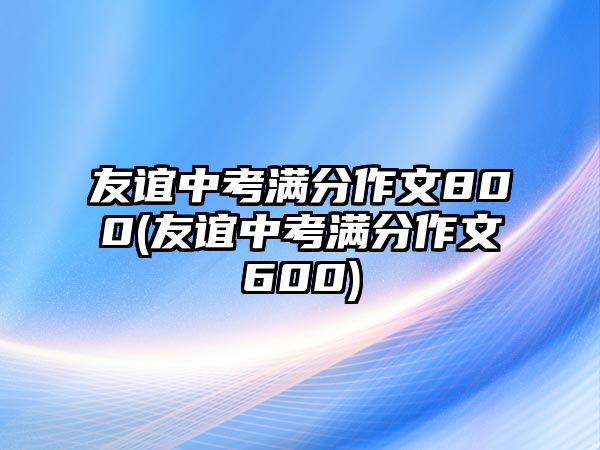 友谊中考满分作文800(友谊中考满分作文600)